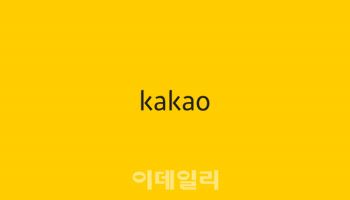 kakao

이데일리